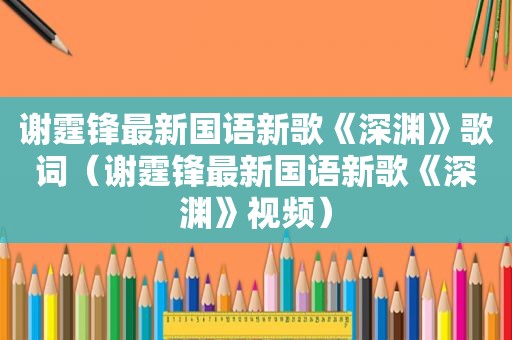 谢霆锋最新国语新歌《深渊》歌词（谢霆锋最新国语新歌《深渊》视频）